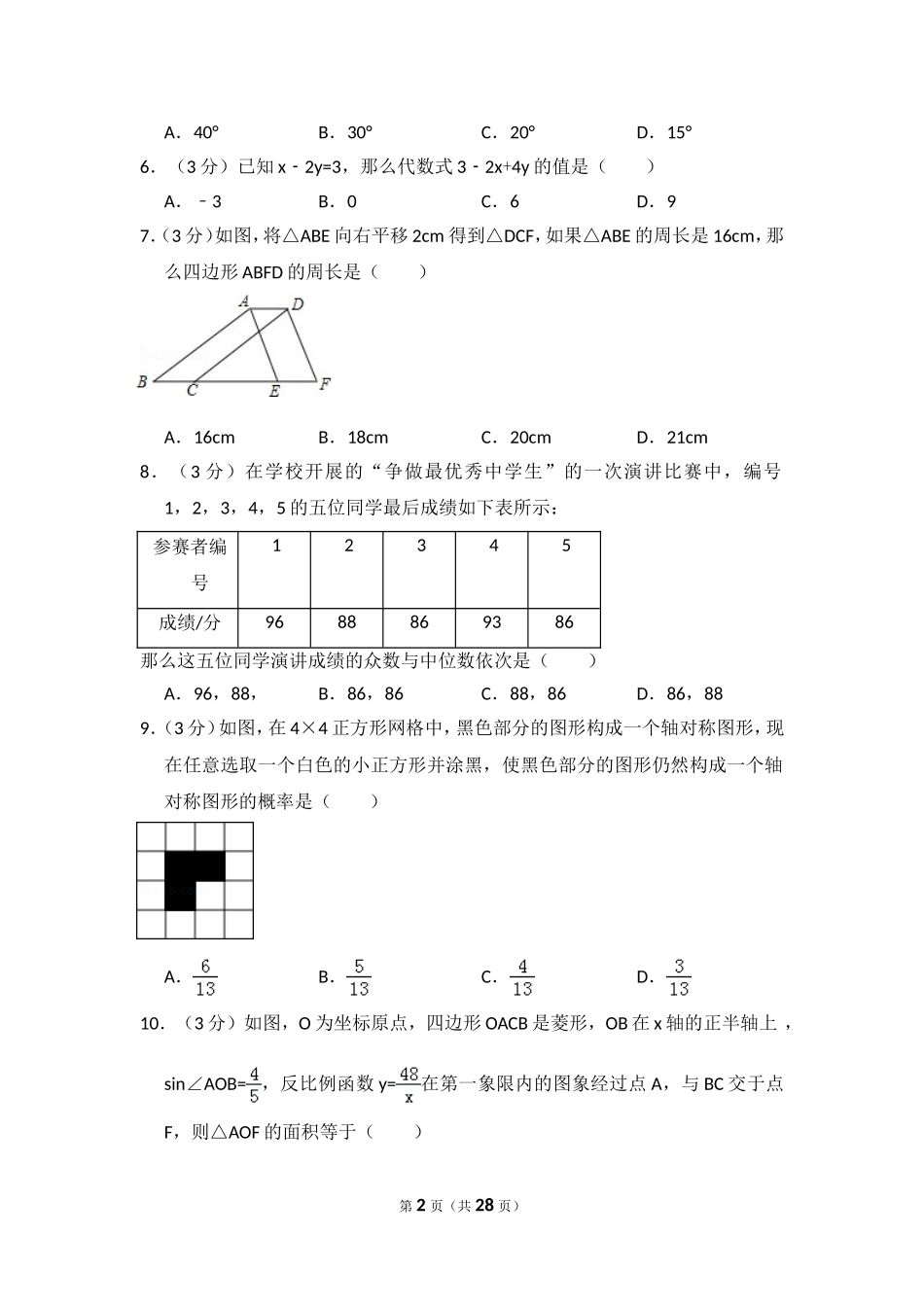 A．40°　　　　B．30°　　　　C．20°　　　　D．15°

6．（3 分）已知 x﹣2y=3，那么代数式 3﹣2x+4y 的值是（　　）

A．﹣3　　　　B．0　　　　C．6　　　　D．9

7．（3 分）如图，将△ABE 向右平移 2cm 得到△DCF，如果△ABE 的周长是 16cm，那么四边形 ABFD 的周长是（　　）

A　D
B　C　E　F

A．16cm　　　　B．18cm　　　　C．20cm　　　　D．21cm

8．（3 分）在学校开展的“争做最优秀中学生”的一次演讲比赛中，编号 1，2，3，4，5 的五位同学最后成绩如下表所示：

| 参赛者编号 | 1 | 2 | 3 | 4 | 5 |
|---|---|---|---|---|---|
| 成绩/分 | 96 | 88 | 86 | 93 | 86 |

那么这五位同学演讲成绩的众数与中位数依次是（　　）

A．96，88，　　　　B．86，86　　　　C．88，86　　　　D．86，88

9．（3 分）如图，在 4×4 正方形网格中，黑色部分的图形构成一个轴对称图形，现在任意选取一个白色的小正方形并涂黑，使黑色部分的图形仍然构成一个轴对称图形的概率是（　　）

A．$\frac{6}{13}$　　　　B．$\frac{5}{13}$　　　　C．$\frac{4}{13}$　　　　D．$\frac{3}{13}$

10．（3 分）如图，O 为坐标原点，四边形 OACB 是菱形，OB 在 x 轴的正半轴上，sin∠AOB=$\frac{4}{5}$，反比例函数 y=$\frac{48}{x}$在第一象限内的图象经过点 A，与 BC 交于点 F，则△AOF 的面积等于（　　）

第 2 页（共 28 页）